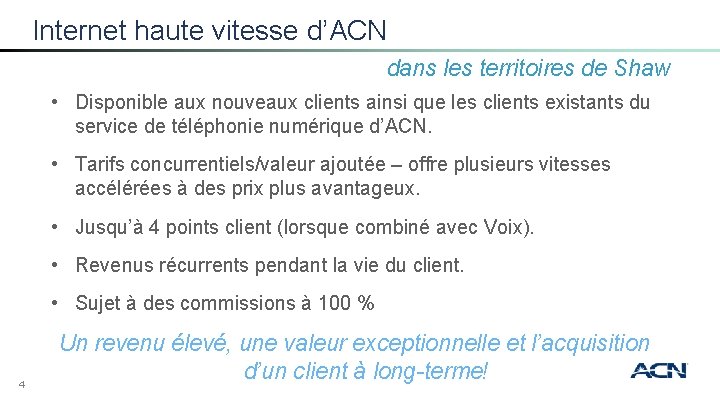 Internet haute vitesse d’ACN

dans les territoires de Shaw

• Disponible aux nouveaux clients ainsi que les clients existants du service de téléphonie numérique d’ACN.

• Tarifs concurrentiels/valeur ajoutée – offre plusieurs vitesses accélérées à des prix plus avantageux.

• Jusqu’à 4 points client (lorsque combiné avec Voix).

• Revenus récurrents pendant la vie du client.

• Sujet à des commissions à 100 %

Un revenu élevé, une valeur exceptionnelle et l’acquisition d’un client à long-terme!

4

ACN